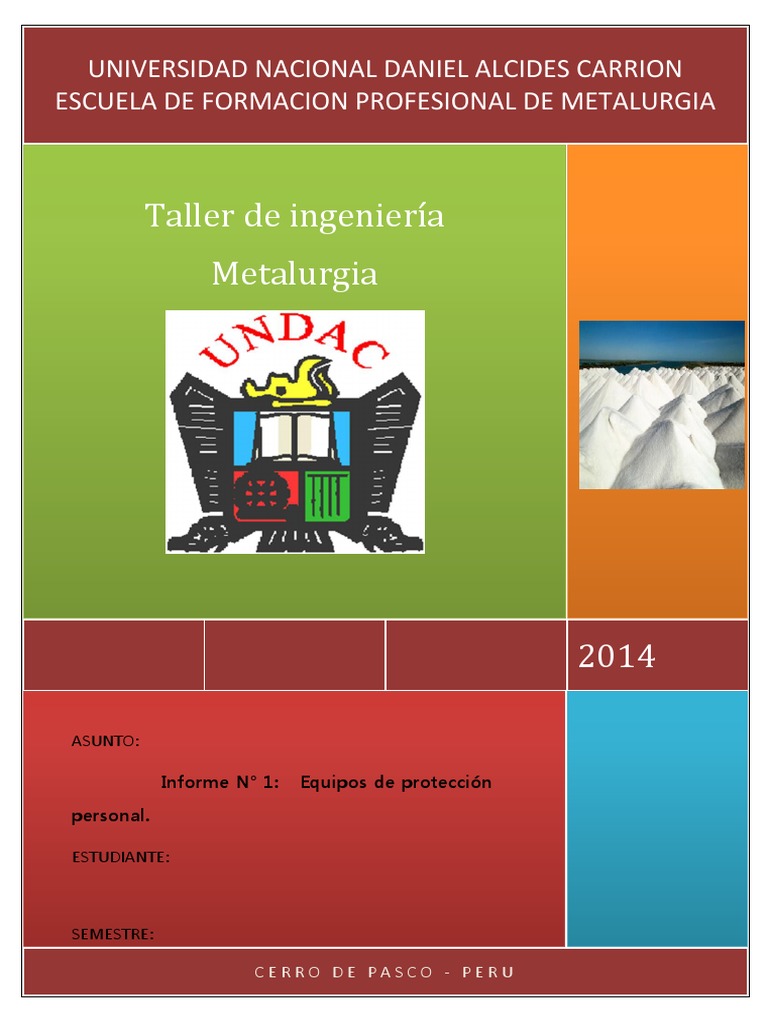 UNIVERSIDAD NACIONAL DANIEL ALCIDES CARRION
ESCUELA DE FORMACION PROFESIONAL DE METALURGIA

Taller de ingeniería
Metalurgia

UNDAC

2014

ASUNTO:

Informe N° 1: Equipos de protección personal.

ESTUDIANTE:

SEMESTRE:

CERRO DE PASCO - PERU